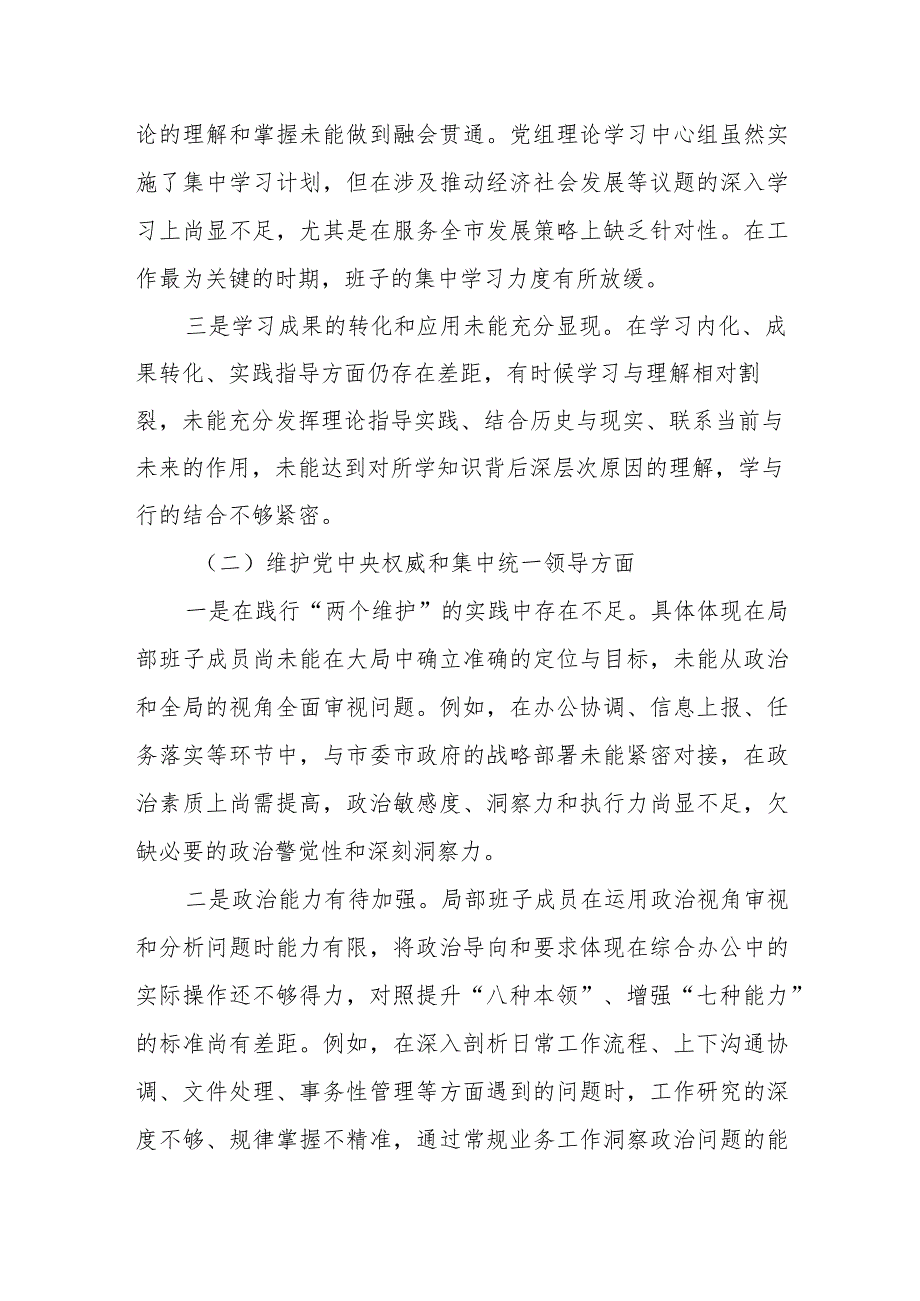 论的理解和掌握未能做到融会贯通。党组理论学习中心组虽然实施了集中学习计划，但在涉及推动经济社会发展等议题的深入学习上尚显不足，尤其是在服务全市发展策略上缺乏针对性。在工作最为关键的时期，班子的集中学习力度有所放缓。

三是学习成果的转化和应用未能充分显现。在学习内化、成果转化、实践指导方面仍存在差距，有时候学习与理解相对割裂，未能充分发挥理论指导实践、结合历史与现实、联系当前与未来的作用，未能达到对所学知识背后深层次原因的理解，学与行的结合不够紧密。

（二）维护党中央权威和集中统一领导方面

一是在践行“两个维护”的实践中存在不足。具体体现在局部班子成员尚未能在大局中确立准确的定位与目标，未能从政治和全局的视角全面审视问题。例如，在办公协调、信息上报、任务落实等环节中，与市委市政府的战略部署未能紧密对接，在政治素质上尚需提高，政治敏感度、洞察力和执行力尚显不足，欠缺必要的政治警觉性和深刻洞察力。

二是政治能力有待加强。局部班子成员在运用政治视角审视和分析问题时能力有限，将政治导向和要求体现在综合办公中的实际操作还不够得力，对照提升“八种本领”、增强“七种能力”的标准尚有差距。例如，在深入剖析日常工作流程、上下沟通协调、文件处理、事务性管理等方面遇到的问题时，工作研究的深度不够、规律掌握不精准，通过常规业务工作洞察政治问题的能